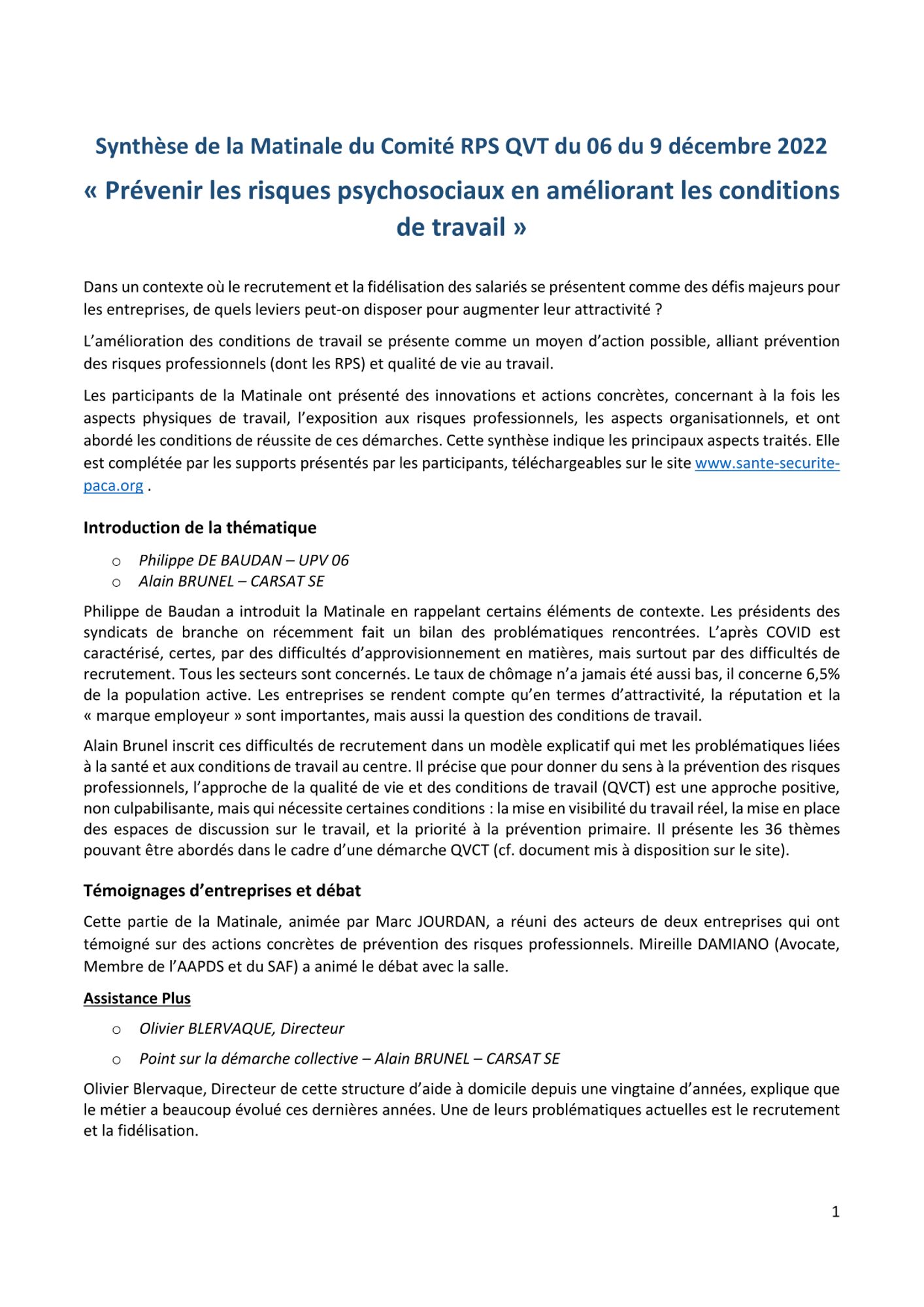 Synthèse de la Matinale du Comité RPS QVT du 06 du 9 décembre 2022

« Prévenir les risques psychosociaux en améliorant les conditions de travail »

Dans un contexte où le recrutement et la fidélisation des salariés se présentent comme des défis majeurs pour les entreprises, de quels leviers peut-on disposer pour augmenter leur attractivité ?

L'amélioration des conditions de travail se présente comme un moyen d'action possible, alliant prévention des risques professionnels (dont les RPS) et qualité de vie au travail.

Les participants de la Matinale ont présenté des innovations et actions concrètes, concernant à la fois les aspects physiques de travail, l'exposition aux risques professionnels, les aspects organisationnels, et ont abordé les conditions de réussite de ces démarches. Cette synthèse indique les principaux aspects traités. Elle est complétée par les supports présentés par les participants, téléchargeables sur le site www.sante-securite-paca.org .

Introduction de la thématique

o Philippe DE BAUDAN – UPV 06
o Alain BRUNEL – CARSAT SE

Philippe de Baudan a introduit la Matinale en rappelant certains éléments de contexte. Les présidents des syndicats de branche on récemment fait un bilan des problématiques rencontrées. L'après COVID est caractérisé, certes, par des difficultés d'approvisionnement en matières, mais surtout par des difficultés de recrutement. Tous les secteurs sont concernés. Le taux de chômage n'a jamais été aussi bas, il concerne 6,5% de la population active. Les entreprises se rendent compte qu'en termes d'attractivité, la réputation et la « marque employeur » sont importantes, mais aussi la question des conditions de travail.

Alain Brunel inscrit ces difficultés de recrutement dans un modèle explicatif qui met les problématiques liées à la santé et aux conditions de travail au centre. Il précise que pour donner du sens à la prévention des risques professionnels, l'approche de la qualité de vie et des conditions de travail (QVCT) est une approche positive, non culpabilisante, mais qui nécessite certaines conditions : la mise en visibilité du travail réel, la mise en place des espaces de discussion sur le travail, et la priorité à la prévention primaire. Il présente les 36 thèmes pouvant être abordés dans le cadre d'une démarche QVCT (cf. document mis à disposition sur le site).

Témoignages d'entreprises et débat

Cette partie de la Matinale, animée par Marc JOURDAN, a réuni des acteurs de deux entreprises qui ont témoigné sur des actions concrètes de prévention des risques professionnels. Mireille DAMIANO (Avocate, Membre de l'AAPDS et du SAF) a animé le débat avec la salle.

Assistance Plus

o Olivier BLERVAQUE, Directeur
o Point sur la démarche collective – Alain BRUNEL – CARSAT SE

Olivier Blervaque, Directeur de cette structure d'aide à domicile depuis une vingtaine d'années, explique que le métier a beaucoup évolué ces dernières années. Une de leurs problématiques actuelles est le recrutement et la fidélisation.

1